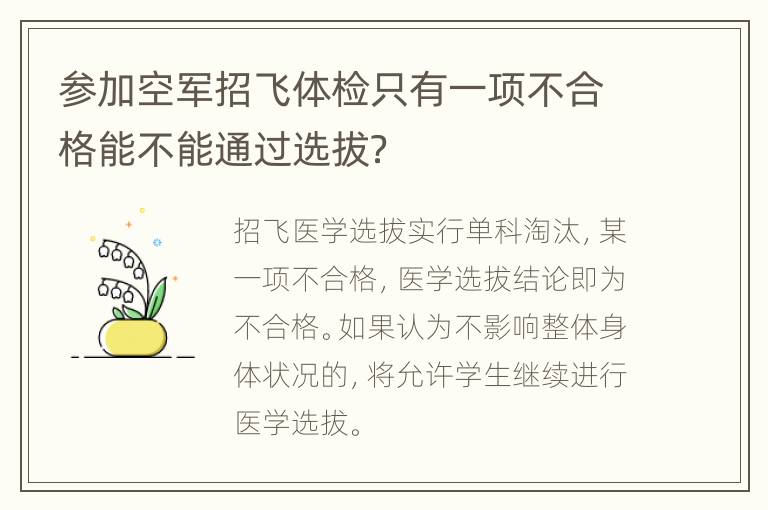 参加空军招飞体检只有一项不合格能不能通过选拔?

招飞医学选拔实行单科淘汰，某一项不合格，医学选拔结论即为不合格。如果认为不影响整体身体状况的，将允许学生继续进行医学选拔。